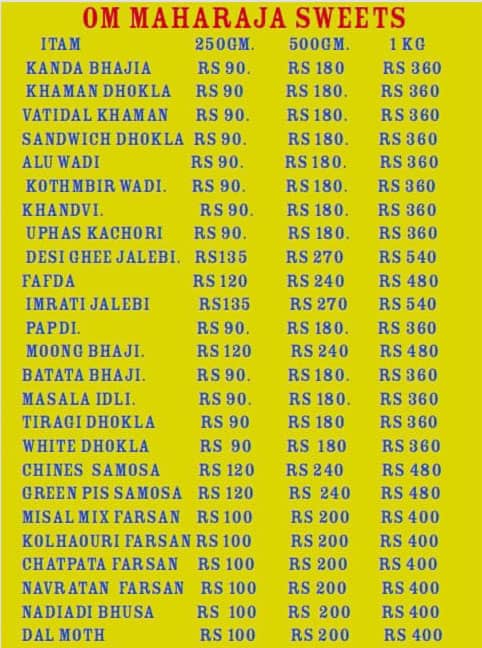 OM MAHARAJA SWEETS

| ITAM | 250GM. | 500GM. | 1 KG |
|---|---|---|---|
| KANDA BHAJIA | RS 90. | RS 180 | RS 360 |
| KHAMAN DHOKLA | RS 90 | RS 180. | RS 360 |
| VATIDAL KHAMAN | RS 90. | RS 180. | RS 360 |
| SANDWICH DHOKLA | RS 90. | RS 180. | RS 360 |
| ALU WADI | RS 90. | RS 180. | RS 360 |
| KOTHMBIR WADI. | RS 90. | RS 180. | RS 360 |
| KHANDVI. | RS 90. | RS 180. | RS 360 |
| UPHAS KACHORI | RS 90. | RS 180. | RS 360 |
| DESI GHEE JALEBI. | RS135 | RS 270 | RS 540 |
| FAFDA | RS 120 | RS 240 | RS 480 |
| IMRATI JALEBI | RS135 | RS 270 | RS 540 |
| PAPDI. | RS 90. | RS 180. | RS 360 |
| MOONG BHAJI. | RS 120 | RS 240 | RS 480 |
| BATATA BHAJI. | RS 90. | RS 180. | RS 360 |
| MASALA IDLI. | RS 90. | RS 180. | RS 360 |
| TIRAGI DHOKLA | RS 90 | RS 180 | RS 360 |
| WHITE DHOKLA | RS 90 | RS 180 | RS 360 |
| CHINES SAMOSA | RS 120 | RS 240 | RS 480 |
| GREEN PIS SAMOSA | RS 120 | RS 240 | RS 480 |
| MISAL MIX FARSAN | RS 100 | RS 200 | RS 400 |
| KOLHAOURI FARSAN | RS 100 | RS 200 | RS 400 |
| CHATPATA FARSAN | RS 100 | RS 200 | RS 400 |
| NAVRATAN FARSAN | RS 100 | RS 200 | RS 400 |
| NADIADI BHUSA | RS 100 | RS 200 | RS 400 |
| DAL MOTH | RS 100 | RS 200 | RS 400 |